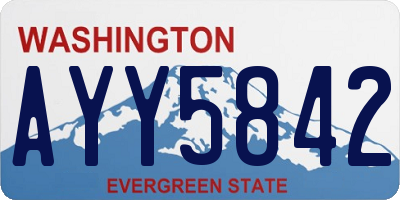 WASHINGTON
AYY5842
EVERGREEN STATE